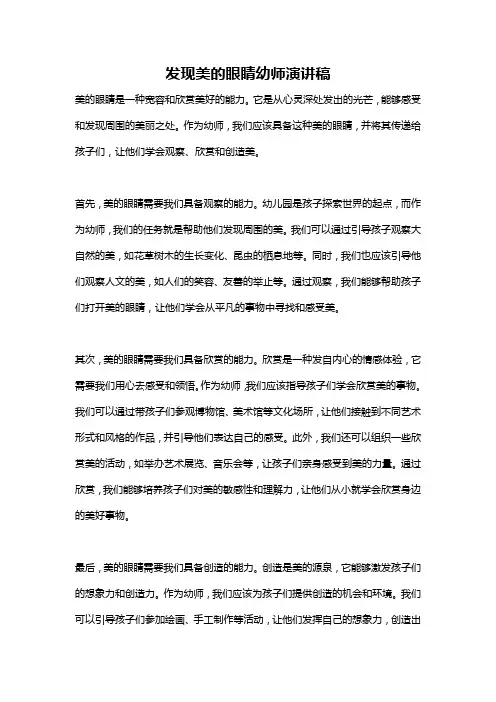 发现美的眼睛幼师演讲稿

美的眼睛是一种宽容和欣赏美好的能力。它是从心灵深处发出的光芒，能够感受和发现周围的美丽之处。作为幼师，我们应该具备这种美的眼睛，并将其传递给孩子们，让他们学会观察、欣赏和创造美。

首先，美的眼睛需要我们具备观察的能力。幼儿园是孩子探索世界的起点，而作为幼师，我们的任务就是帮助他们发现周围的美。我们可以通过引导孩子观察大自然的美，如花草树木的生长变化、昆虫的栖息地等。同时，我们也应该引导他们观察人文的美，如人们的笑容、友善的举止等。通过观察，我们能够帮助孩子们打开美的眼睛，让他们学会从平凡的事物中寻找和感受美。

其次，美的眼睛需要我们具备欣赏的能力。欣赏是一种发自内心的情感体验，它需要我们用心去感受和领悟。作为幼师，我们应该指导孩子们学会欣赏美的事物。我们可以通过带孩子们参观博物馆、美术馆等文化场所，让他们接触到不同艺术形式和风格的作品，并引导他们表达自己的感受。此外，我们还可以组织一些欣赏美的活动，如举办艺术展览、音乐会等，让孩子们亲身感受到美的力量。通过欣赏，我们能够培养孩子们对美的敏感性和理解力，让他们从小就学会欣赏身边的美好事物。

最后，美的眼睛需要我们具备创造的能力。创造是美的源泉，它能够激发孩子们的想象力和创造力。作为幼师，我们应该为孩子们提供创造的机会和环境。我们可以引导孩子们参加绘画、手工制作等活动，让他们发挥自己的想象力，创造出